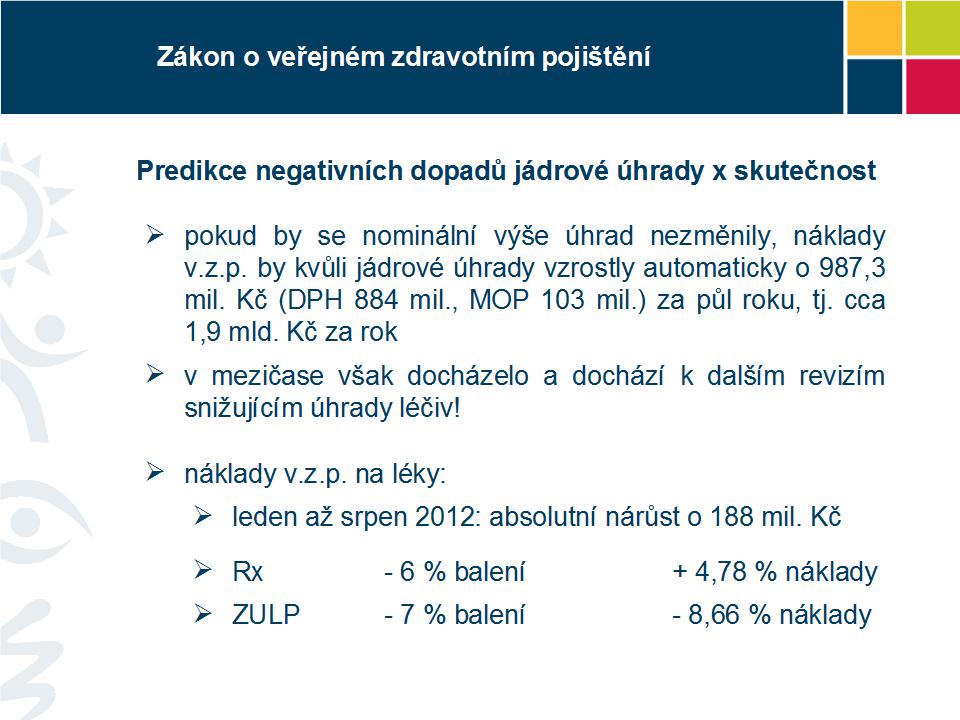 Zákon o veřejném zdravotním pojištění

Predikce negativních dopadů jádrové úhrady x skutečnost

➢ pokud by se nominální výše úhrad nezměnily, náklady v.z.p. by kvůli jádrové úhrady vzrostly automaticky o 987,3 mil. Kč (DPH 884 mil., MOP 103 mil.) za půl roku, tj. cca 1,9 mld. Kč za rok

➢ v mezičase však docházelo a dochází k dalším revizím snižujícím úhrady léčiv!

➢ náklady v.z.p. na léky:

➢ leden až srpen 2012: absolutní nárůst o 188 mil. Kč

➢ Rx - 6 % balení + 4,78 % náklady

➢ ZULP - 7 % balení - 8,66 % náklady